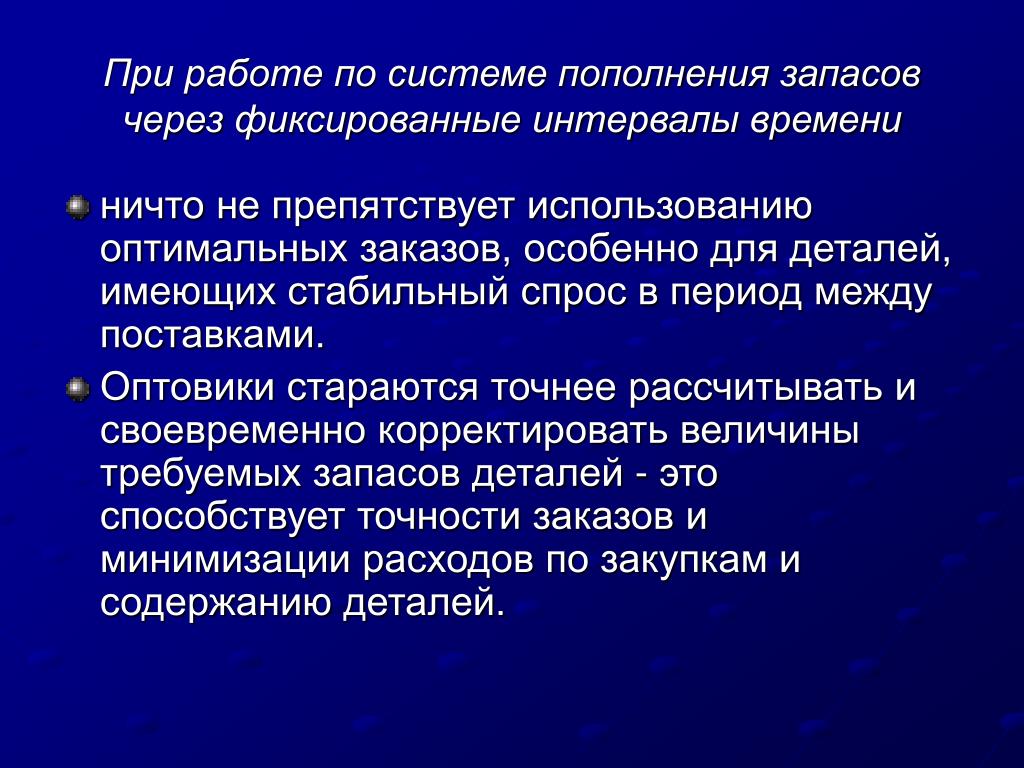 При работе по системе пополнения запасов через фиксированные интервалы времени

ничто не препятствует использованию оптимальных заказов, особенно для деталей, имеющих стабильный спрос в период между поставками.

Оптовики стараются точнее рассчитывать и своевременно корректировать величины требуемых запасов деталей - это способствует точности заказов и минимизации расходов по закупкам и содержанию деталей.